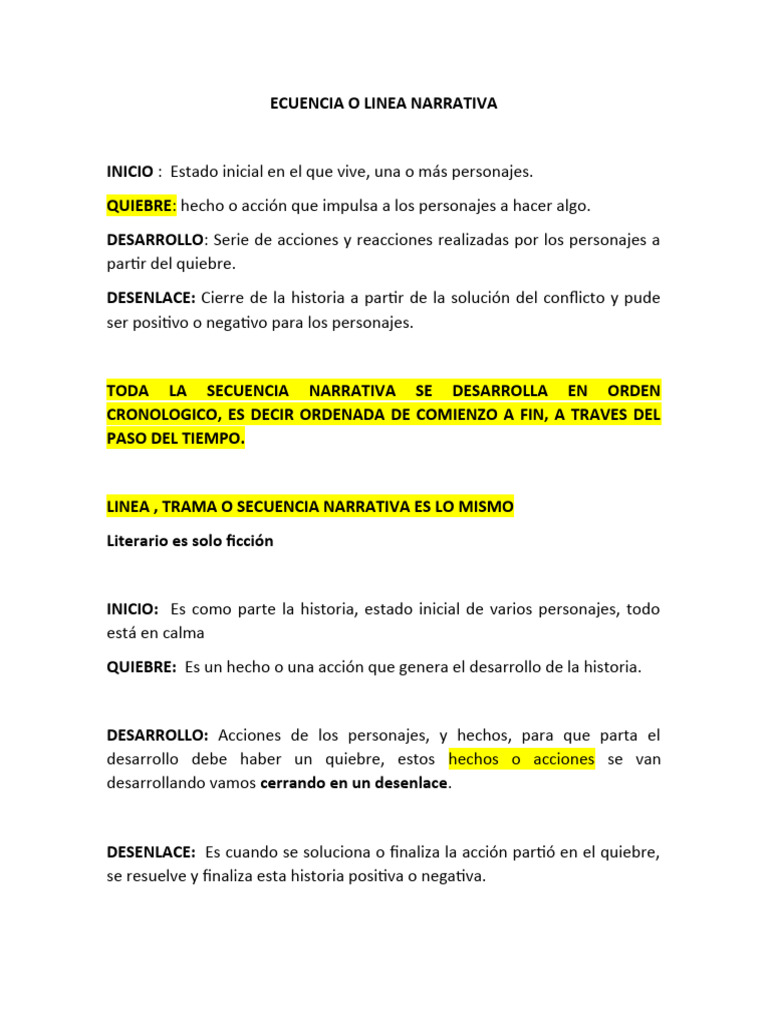 ECUENCIA O LINEA NARRATIVA

INICIO : Estado inicial en el que vive, una o más personajes.

QUIEBRE: hecho o acción que impulsa a los personajes a hacer algo.

DESARROLLO: Serie de acciones y reacciones realizadas por los personajes a partir del quiebre.

DESENLACE: Cierre de la historia a partir de la solución del conflicto y pude ser positivo o negativo para los personajes.

TODA LA SECUENCIA NARRATIVA SE DESARROLLA EN ORDEN CRONOLOGICO, ES DECIR ORDENADA DE COMIENZO A FIN, A TRAVES DEL PASO DEL TIEMPO.

LINEA , TRAMA O SECUENCIA NARRATIVA ES LO MISMO

Literario es solo ficción

INICIO: Es como parte la historia, estado inicial de varios personajes, todo está en calma

QUIEBRE: Es un hecho o una acción que genera el desarrollo de la historia.

DESARROLLO: Acciones de los personajes, y hechos, para que parta el desarrollo debe haber un quiebre, estos hechos o acciones se van desarrollando vamos cerrando en un desenlace.

DESENLACE: Es cuando se soluciona o finaliza la acción partió en el quiebre, se resuelve y finaliza esta historia positiva o negativa.